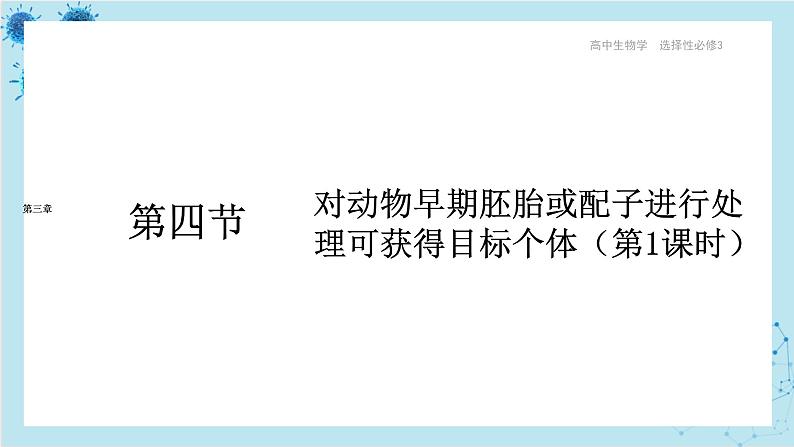 高中生物学　选择性必修3

第三章

第四节

对动物早期胚胎或配子进行处理可获得目标个体（第1课时）